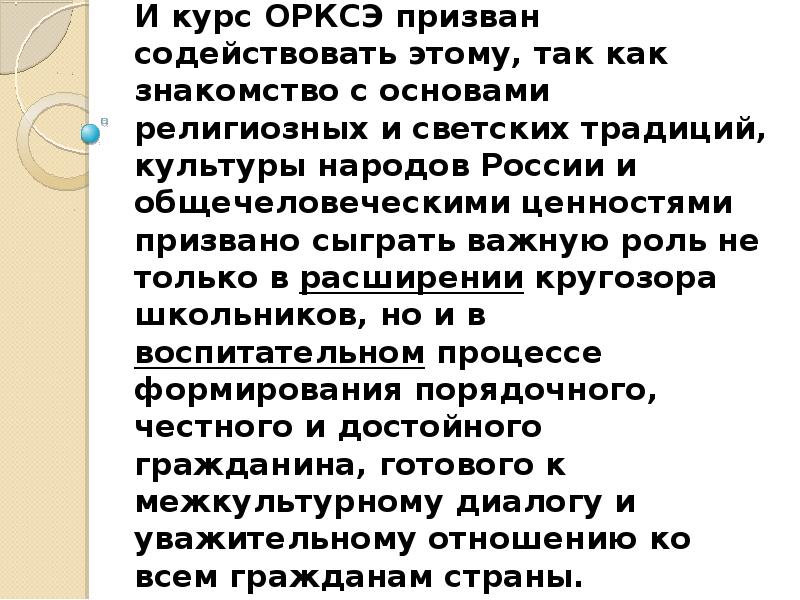 И курс ОРКСЭ призван содействовать этому, так как знакомство с основами религиозных и светских традиций, культуры народов России и общечеловеческими ценностями призвано сыграть важную роль не только в расширении кругозора школьников, но и в воспитательном процессе формирования порядочного, честного и достойного гражданина, готового к межкультурному диалогу и уважительному отношению ко всем гражданам страны.